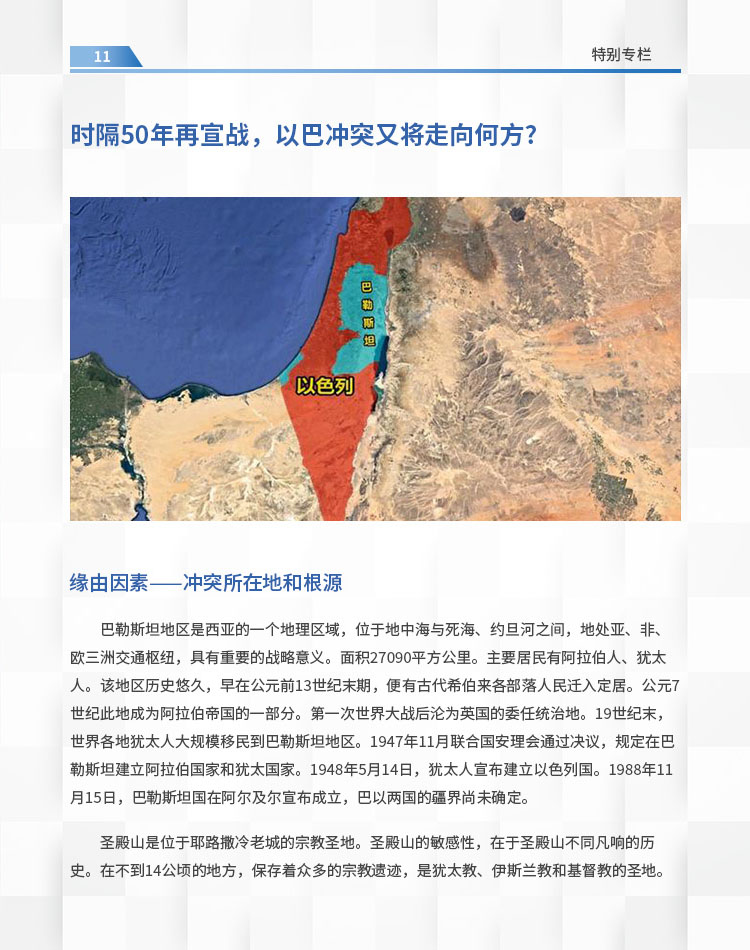 11

特别专栏

时隔50年再宣战，以巴冲突又将走向何方?

巴勒斯坦

以色列

缘由因素——冲突所在地和根源

巴勒斯坦地区是西亚的一个地理区域，位于地中海与死海、约旦河之间，地处亚、非、欧三洲交通枢纽，具有重要的战略意义。面积27090平方公里。主要居民有阿拉伯人、犹太人。该地区历史悠久，早在公元前13世纪末期，便有古代希伯来各部落人民迁入定居。公元7世纪此地成为阿拉伯帝国的一部分。第一次世界大战后沦为英国的委任统治地。19世纪末，世界各地犹太人大规模移民到巴勒斯坦地区。1947年11月联合国安理会通过决议，规定在巴勒斯坦建立阿拉伯国家和犹太国家。1948年5月14日，犹太人宣布建立以色列国。1988年11月15日，巴勒斯坦国在阿尔及尔宣布成立，巴以两国的疆界尚未确定。

圣殿山是位于耶路撒冷老城的宗教圣地。圣殿山的敏感性，在于圣殿山不同凡响的历史。在不到14公顷的地方，保存着众多的宗教遗迹，是犹太教、伊斯兰教和基督教的圣地。